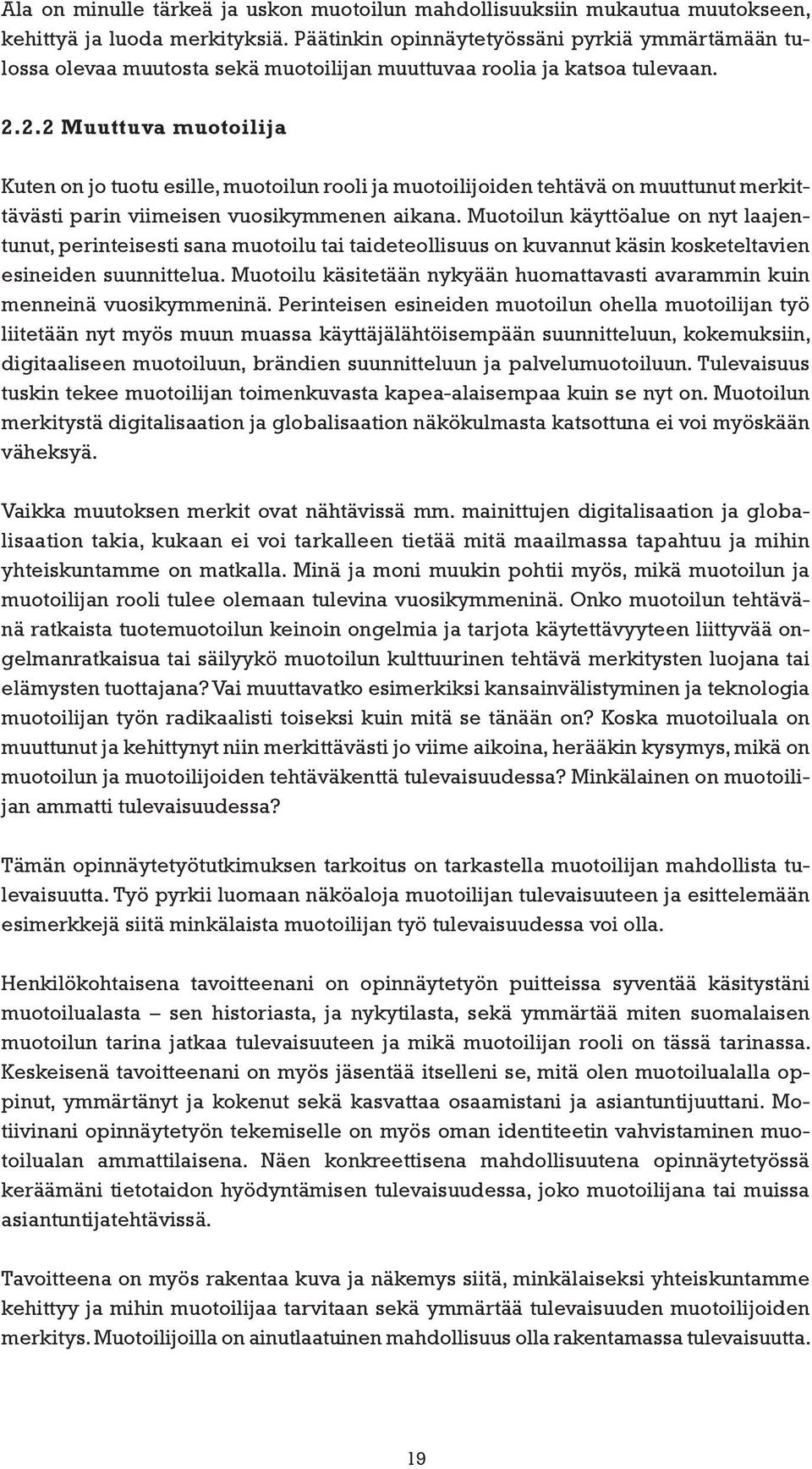 Ala on minulle tärkeä ja uskon muotoilun mahdollisuuksiin mukautua muutokseen, kehittyä ja luoda merkityksiä. Päätinkin opinnäytetyössäni pyrkiä ymmärtämään tulossa olevaa muutosta sekä muotoilijan muuttuvaa roolia ja katsoa tulevaan.

2.2.2 Muuttuva muotoilija

Kuten on jo tuotu esille, muotoilun rooli ja muotoilijoiden tehtävä on muuttunut merkittävästi parin viimeisen vuosikymmenen aikana. Muotoilun käyttöalue on nyt laajentunut, perinteisesti sana muotoilu tai taideteollisuus on kuvannut käsin kosketeltavien esineiden suunnittelua. Muotoilu käsitetään nykyään huomattavasti avarammin kuin menneinä vuosikymmeninä. Perinteisen esineiden muotoilun ohella muotoilijan työ liitetään nyt myös muun muassa käyttäjälähtöisempään suunnitteluun, kokemuksiin, digitaaliseen muotoiluun, brändien suunnitteluun ja palvelumuotoiluun. Tulevaisuus tuskin tekee muotoilijan toimenkuvasta kapea-alaisempaa kuin se nyt on. Muotoilun merkitystä digitalisaation ja globalisaation näkökulmasta katsottuna ei voi myöskään väheksyä.

Vaikka muutoksen merkit ovat nähtävissä mm. mainittujen digitalisaation ja globalisaation takia, kukaan ei voi tarkalleen tietää mitä maailmassa tapahtuu ja mihin yhteiskuntamme on matkalla. Minä ja moni muukin pohtii myös, mikä muotoilun ja muotoilijan rooli tulee olemaan tulevina vuosikymmeninä. Onko muotoilun tehtävänä ratkaista tuotemuotoilun keinoin ongelmia ja tarjota käytettävyyteen liittyvää ongelmanratkaisua tai säilyykö muotoilun kulttuurinen tehtävä merkitysten luojana tai elämysten tuottajana? Vai muuttavatko esimerkiksi kansainvälistyminen ja teknologia muotoilijan työn radikaalisti toiseksi kuin mitä se tänään on? Koska muotoiluala on muuttunut ja kehittynyt niin merkittävästi jo viime aikoina, herääkin kysymys, mikä on muotoilun ja muotoilijoiden tehtäväkenttä tulevaisuudessa? Minkälainen on muotoilijan ammatti tulevaisuudessa?

Tämän opinnäytetyötutkimuksen tarkoitus on tarkastella muotoilijan mahdollista tulevaisuutta. Työ pyrkii luomaan näköaloja muotoilijan tulevaisuuteen ja esittelemään esimerkkejä siitä minkälaista muotoilijan työ tulevaisuudessa voi olla.

Henkilökohtaisena tavoitteenani on opinnäytetyön puitteissa syventää käsitystäni muotoilualasta – sen historiasta, ja nykytilasta, sekä ymmärtää miten suomalaisen muotoilun tarina jatkaa tulevaisuuteen ja mikä muotoilijan rooli on tässä tarinassa. Keskeisenä tavoitteenani on myös jäsentää itselleni se, mitä olen muotoilualalla oppinut, ymmärtänyt ja kokenut sekä kasvattaa osaamistani ja asiantuntijuuttani. Motiivinani opinnäytetyön tekemiselle on myös oman identiteetin vahvistaminen muotoilualan ammattilaisena. Näen konkreettisena mahdollisuutena opinnäytetyössä keräämäni tietotaidon hyödyntämisen tulevaisuudessa, joko muotoilijana tai muissa asiantuntijatehtävissä.

Tavoitteena on myös rakentaa kuva ja näkemys siitä, minkälaiseksi yhteiskuntamme kehittyy ja mihin muotoilijaa tarvitaan sekä ymmärtää tulevaisuuden muotoilijoiden merkitys. Muotoilijoilla on ainutlaatuinen mahdollisuus olla rakentamassa tulevaisuutta.

19